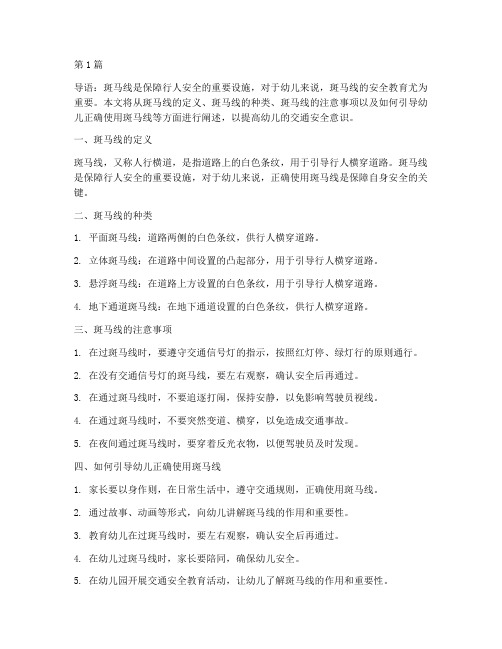 第1篇

导语：斑马线是保障行人安全的重要设施，对于幼儿来说，斑马线的安全教育尤为重要。本文将从斑马线的定义、斑马线的种类、斑马线的注意事项以及如何引导幼儿正确使用斑马线等方面进行阐述，以提高幼儿的交通安全意识。

一、斑马线的定义

斑马线，又称人行横道，是指道路上的白色条纹，用于引导行人横穿道路。斑马线是保障行人安全的重要设施，对于幼儿来说，正确使用斑马线是保障自身安全的关键。

二、斑马线的种类

1. 平面斑马线：道路两侧的白色条纹，供行人横穿道路。

2. 立体斑马线：在道路中间设置的凸起部分，用于引导行人横穿道路。

3. 悬浮斑马线：在道路上方设置的白色条纹，用于引导行人横穿道路。

4. 地下通道斑马线：在地下通道设置的白色条纹，供行人横穿道路。

三、斑马线的注意事项

1. 在过斑马线时，要遵守交通信号灯的指示，按照红灯停、绿灯行的原则通行。

2. 在没有交通信号灯的斑马线，要左右观察，确认安全后再通过。

3. 在通过斑马线时，不要追逐打闹，保持安静，以免影响驾驶员视线。

4. 在通过斑马线时，不要突然变道、横穿，以免造成交通事故。

5. 在夜间通过斑马线时，要穿着反光衣物，以便驾驶员及时发现。

四、如何引导幼儿正确使用斑马线

1. 家长要以身作则，在日常生活中，遵守交通规则，正确使用斑马线。

2. 通过故事、动画等形式，向幼儿讲解斑马线的作用和重要性。

3. 教育幼儿在过斑马线时，要左右观察，确认安全后再通过。

4. 在幼儿过斑马线时，家长要陪同，确保幼儿安全。

5. 在幼儿园开展交通安全教育活动，让幼儿了解斑马线的作用和重要性。